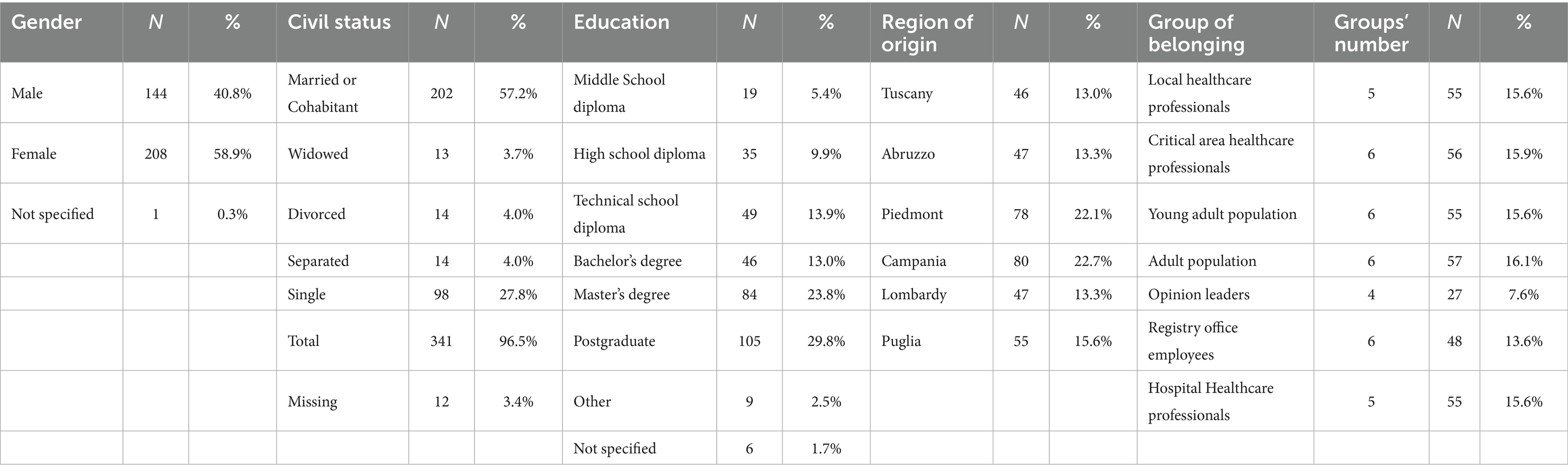 | Gender | N | % | Civil status | N | % | Education | N | % | Region of origin | N | % | Group of belonging | Groups' number | N | % |
|---|---|---|---|---|---|---|---|---|---|---|---|---|---|---|---|
| Male | 144 | 40.8% | Married or Cohabitant | 202 | 57.2% | Middle School diploma | 19 | 5.4% | Tuscany | 46 | 13.0% | Local healthcare professionals | 5 | 55 | 15.6% |
| Female | 208 | 58.9% | Widowed | 13 | 3.7% | High school diploma | 35 | 9.9% | Abruzzo | 47 | 13.3% | Critical area healthcare professionals | 6 | 56 | 15.9% |
| Not specified | 1 | 0.3% | Divorced | 14 | 4.0% | Technical school diploma | 49 | 13.9% | Piedmont | 78 | 22.1% | Young adult population | 6 | 55 | 15.6% |
| | | | Separated | 14 | 4.0% | Bachelor's degree | 46 | 13.0% | Campania | 80 | 22.7% | Adult population | 6 | 57 | 16.1% |
| | | | Single | 98 | 27.8% | Master's degree | 84 | 23.8% | Lombardy | 47 | 13.3% | Opinion leaders | 4 | 27 | 7.6% |
| | | | Total | 341 | 96.5% | Postgraduate | 105 | 29.8% | Puglia | 55 | 15.6% | Registry office employees | 6 | 48 | 13.6% |
| | | | Missing | 12 | 3.4% | Other | 9 | 2.5% | | | | Hospital Healthcare professionals | 5 | 55 | 15.6% |
| | | | | | | Not specified | 6 | 1.7% | | | | | | | |